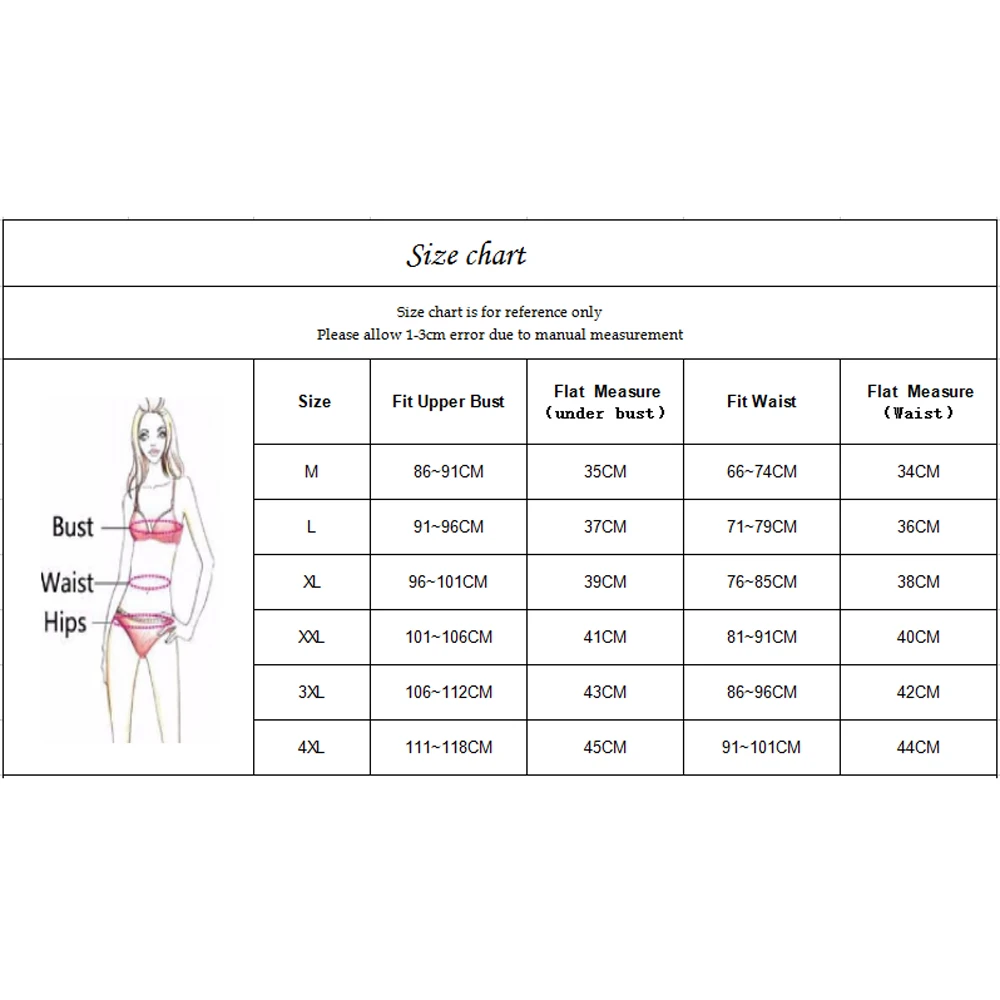 Size chart

Size chart is for reference only
Please allow 1-3cm error due to manual measurement

Bust
Waist
Hips

| Size | Fit Upper Bust | Flat Measure (under bust) | Fit Waist | Flat Measure (Waist) |
|---|---|---|---|---|
| M | 86~91CM | 35CM | 66~74CM | 34CM |
| L | 91~96CM | 37CM | 71~79CM | 36CM |
| XL | 96~101CM | 39CM | 76~85CM | 38CM |
| XXL | 101~106CM | 41CM | 81~91CM | 40CM |
| 3XL | 106~112CM | 43CM | 86~96CM | 42CM |
| 4XL | 111~118CM | 45CM | 91~101CM | 44CM |